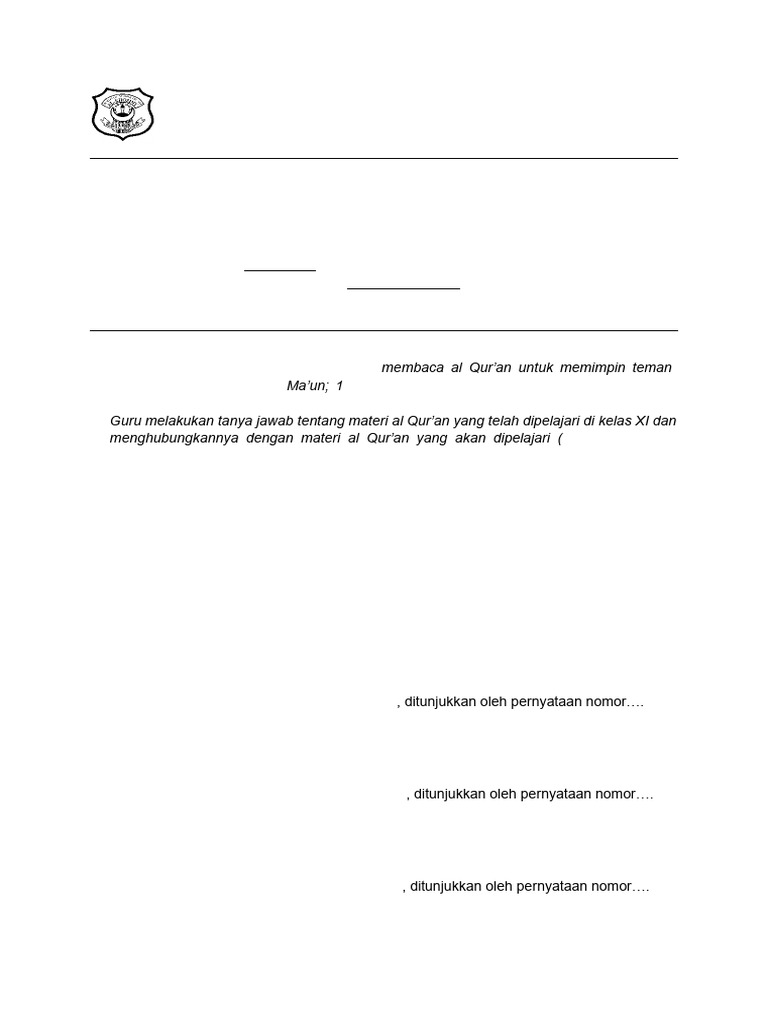 membaca al Qur'an untuk memimpin teman Ma'un; 1

Guru melakukan tanya jawab tentang materi al Qur'an yang telah dipelajari di kelas XI dan menghubungkannya dengan materi al Qur'an yang akan dipelajari (

, ditunjukkan oleh pernyataan nomor….

, ditunjukkan oleh pernyataan nomor….

, ditunjukkan oleh pernyataan nomor….